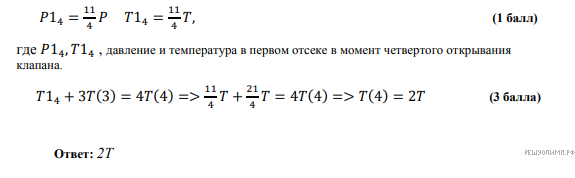 $P1_4 = \frac{11}{4}P \quad T1_4 = \frac{11}{4}T,$ (1 балл)

где $P1_4, T1_4$ , давление и температура в первом отсеке в момент четвертого открывания клапана.

$T1_4 + 3T(3) = 4T(4) => \frac{11}{4}T + \frac{21}{4}T = 4T(4) => T(4) = 2T$ (3 балла)

Ответ: $2T$

РЕШУОЛИМП.РФ